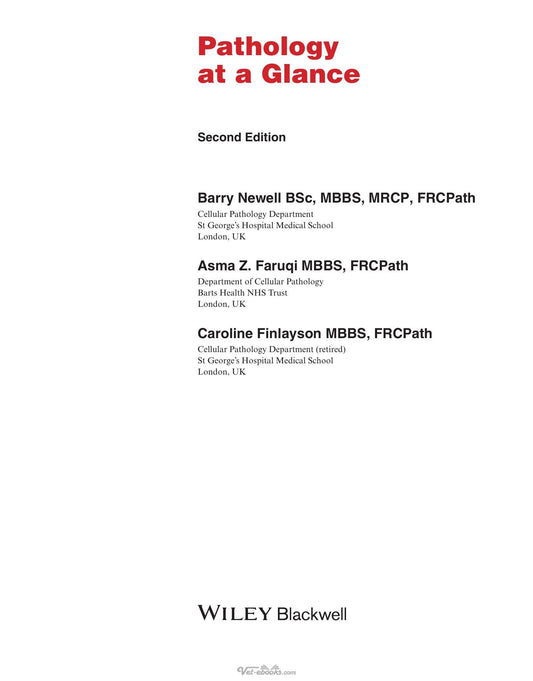 Pathology
at a Glance

Second Edition

Barry Newell BSc, MBBS, MRCP, FRCPath
Cellular Pathology Department
St George's Hospital Medical School
London, UK

Asma Z. Faruqi MBBS, FRCPath
Department of Cellular Pathology
Barts Health NHS Trust
London, UK

Caroline Finlayson MBBS, FRCPath
Cellular Pathology Department (retired)
St George's Hospital Medical School
London, UK

WILEY Blackwell

Vet-ebooks.com